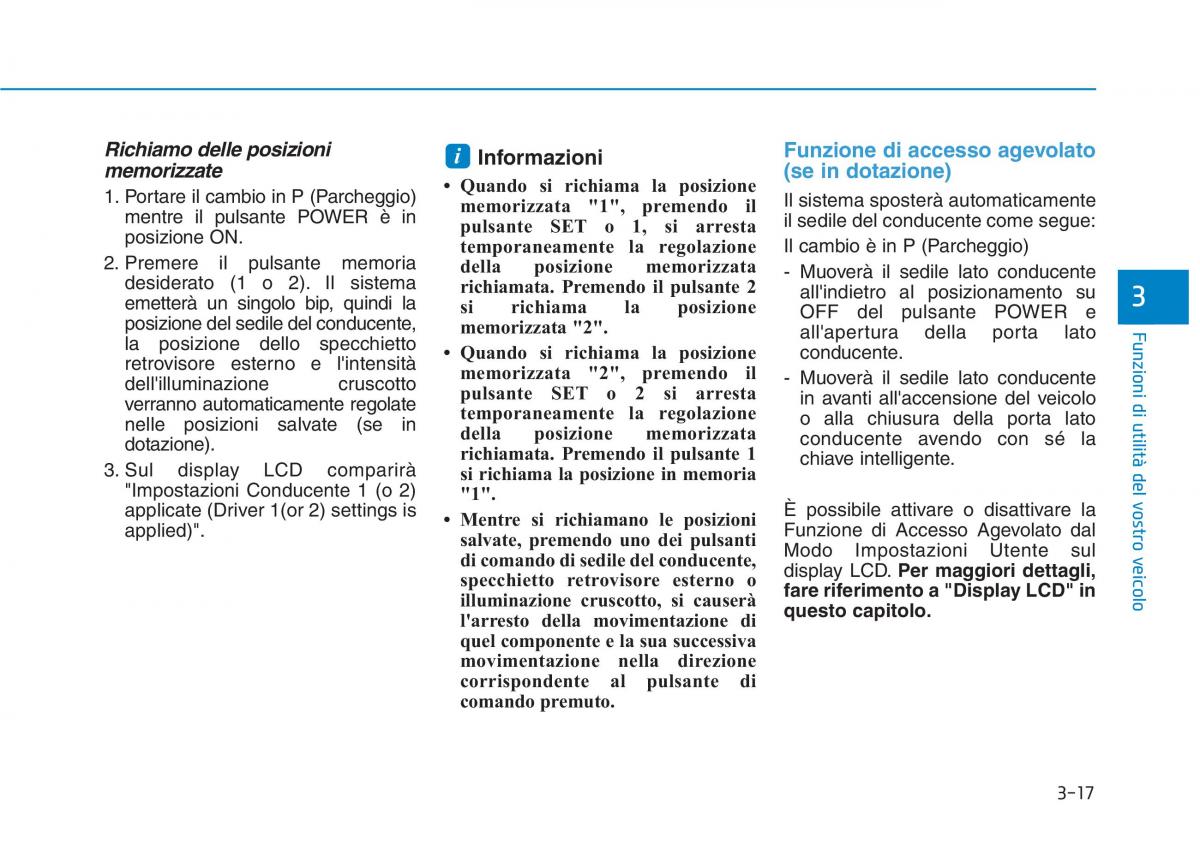 Richiamo delle posizioni memorizzate

1. Portare il cambio in P (Parcheggio) mentre il pulsante POWER è in posizione ON.
2. Premere il pulsante memoria desiderato (1 o 2). Il sistema emetterà un singolo bip, quindi la posizione del sedile del conducente, la posizione dello specchietto retrovisore esterno e l'intensità dell'illuminazione cruscotto verranno automaticamente regolate nelle posizioni salvate (se in dotazione).
3. Sul display LCD comparirà "Impostazioni Conducente 1 (o 2) applicate (Driver 1(or 2) settings is applied)".

i Informazioni

• Quando si richiama la posizione memorizzata "1", premendo il pulsante SET o 1, si arresta temporaneamente la regolazione della posizione memorizzata richiamata. Premendo il pulsante 2 si richiama la posizione memorizzata "2".
• Quando si richiama la posizione memorizzata "2", premendo il pulsante SET o 2 si arresta temporaneamente la regolazione della posizione memorizzata richiamata. Premendo il pulsante 1 si richiama la posizione in memoria "1".
• Mentre si richiamano le posizioni salvate, premendo uno dei pulsanti di comando di sedile del conducente, specchietto retrovisore esterno o illuminazione cruscotto, si causerà l'arresto della movimentazione di quel componente e la sua successiva movimentazione nella direzione corrispondente al pulsante di comando premuto.

Funzione di accesso agevolato (se in dotazione)

Il sistema sposterà automaticamente il sedile del conducente come segue:

Il cambio è in P (Parcheggio)

- Muoverà il sedile lato conducente all'indietro al posizionamento su OFF del pulsante POWER e all'apertura della porta lato conducente.
- Muoverà il sedile lato conducente in avanti all'accensione del veicolo o alla chiusura della porta lato conducente avendo con sé la chiave intelligente.

È possibile attivare o disattivare la Funzione di Accesso Agevolato dal Modo Impostazioni Utente sul display LCD. Per maggiori dettagli, fare riferimento a "Display LCD" in questo capitolo.

3

Funzioni di utilità del vostro veicolo

3-17